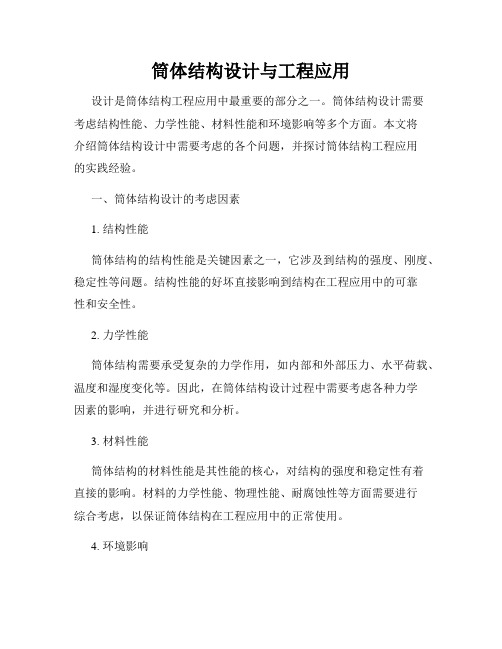 筒体结构设计与工程应用

设计是筒体结构工程应用中最重要的部分之一。筒体结构设计需要考虑结构性能、力学性能、材料性能和环境影响等多个方面。本文将介绍筒体结构设计中需要考虑的各个问题，并探讨筒体结构工程应用的实践经验。

一、筒体结构设计的考虑因素

1. 结构性能

筒体结构的结构性能是关键因素之一，它涉及到结构的强度、刚度、稳定性等问题。结构性能的好坏直接影响到结构在工程应用中的可靠性和安全性。

2. 力学性能

筒体结构需要承受复杂的力学作用，如内部和外部压力、水平荷载、温度和湿度变化等。因此，在筒体结构设计过程中需要考虑各种力学因素的影响，并进行研究和分析。

3. 材料性能

筒体结构的材料性能是其性能的核心，对结构的强度和稳定性有着直接的影响。材料的力学性能、物理性能、耐腐蚀性等方面需要进行综合考虑，以保证筒体结构在工程应用中的正常使用。

4. 环境影响